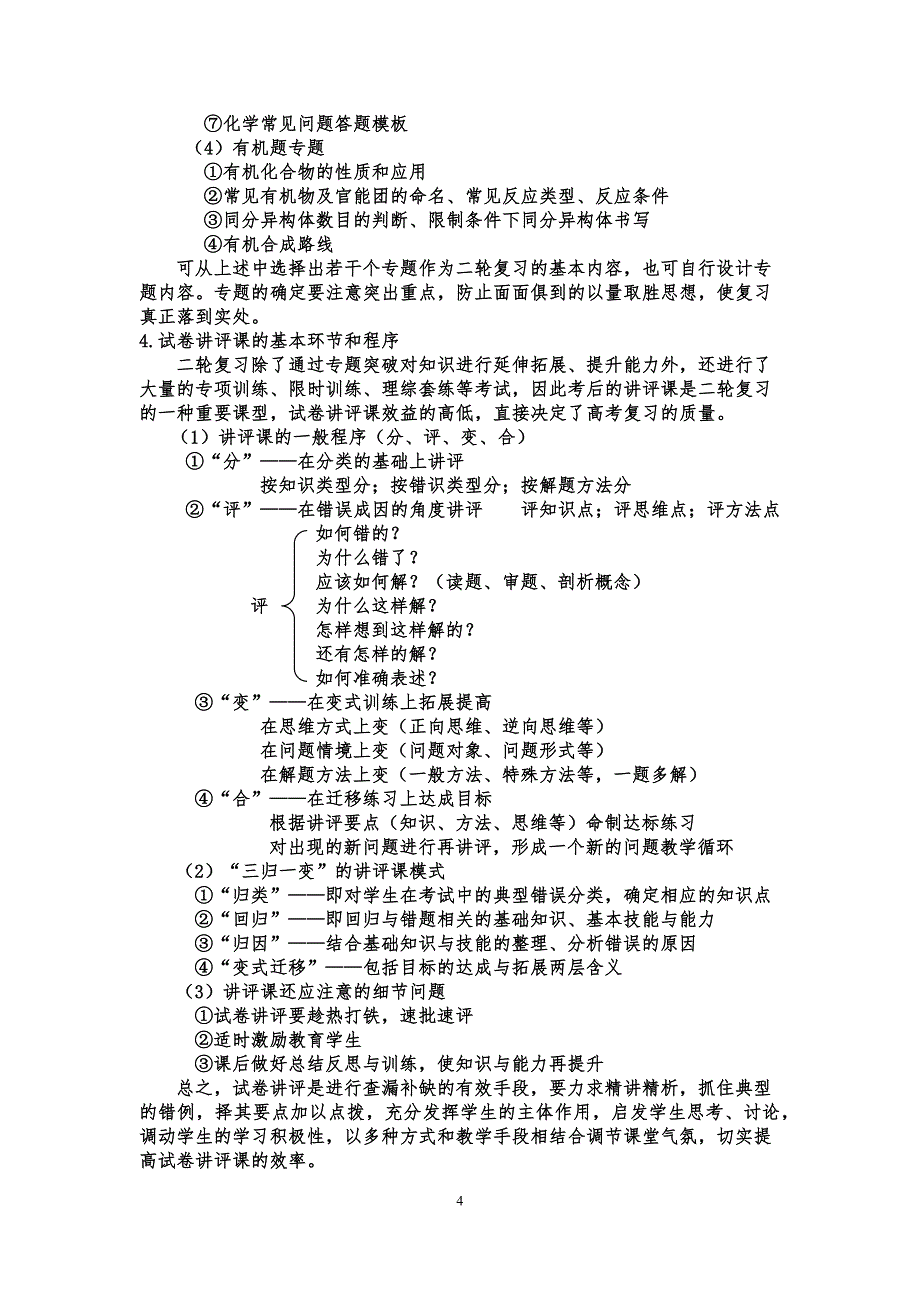 ⑦化学常见问题答题模板
（4）有机题专题
①有机化合物的性质和应用
②常见有机物及官能团的命名、常见反应类型、反应条件
③同分异构体数目的判断、限制条件下同分异构体书写
④有机合成路线
可从上述中选择出若干个专题作为二轮复习的基本内容，也可自行设计专题内容。专题的确定要注意突出重点，防止面面俱到的以量取胜思想，使复习真正落到实处。
4.试卷讲评课的基本环节和程序
二轮复习除了通过专题突破对知识进行延伸拓展、提升能力外，还进行了大量的专项训练、限时训练、理综套练等考试，因此考后的讲评课是二轮复习的一种重要课型，试卷讲评课效益的高低，直接决定了高考复习的质量。
（1）讲评课的一般程序（分、评、变、合）
①“分”——在分类的基础上讲评
按知识类型分；按错识类型分；按解题方法分
②“评”——在错误成因的角度讲评　　评知识点；评思维点；评方法点
评
如何错的？
为什么错了？
应该如何解？（读题、审题、剖析概念）
为什么这样解？
怎样想到这样解的？
还有怎样的解？
如何准确表述？
③“变”——在变式训练上拓展提高
在思维方式上变（正向思维、逆向思维等）
在问题情境上变（问题对象、问题形式等）
在解题方法上变（一般方法、特殊方法等，一题多解）
④“合”——在迁移练习上达成目标
根据讲评要点（知识、方法、思维等）命制达标练习
对出现的新问题进行再讲评，形成一个新的问题教学循环
（2）“三归一变”的讲评课模式
①“归类”——即对学生在考试中的典型错误分类，确定相应的知识点
②“回归”——即回归与错题相关的基础知识、基本技能与能力
③“归因”——结合基础知识与技能的整理、分析错误的原因
④“变式迁移”——包括目标的达成与拓展两层含义
（3）讲评课还应注意的细节问题
①试卷讲评要趁热打铁，速批速评
②适时激励教育学生
③课后做好总结反思与训练，使知识与能力再提升
总之，试卷讲评是进行查漏补缺的有效手段，要力求精讲精析，抓住典型的错例，择其要点加以点拨，充分发挥学生的主体作用，启发学生思考、讨论，调动学生的学习积极性，以多种方式和教学手段相结合调节课堂气氛，切实提高试卷讲评课的效率。
4